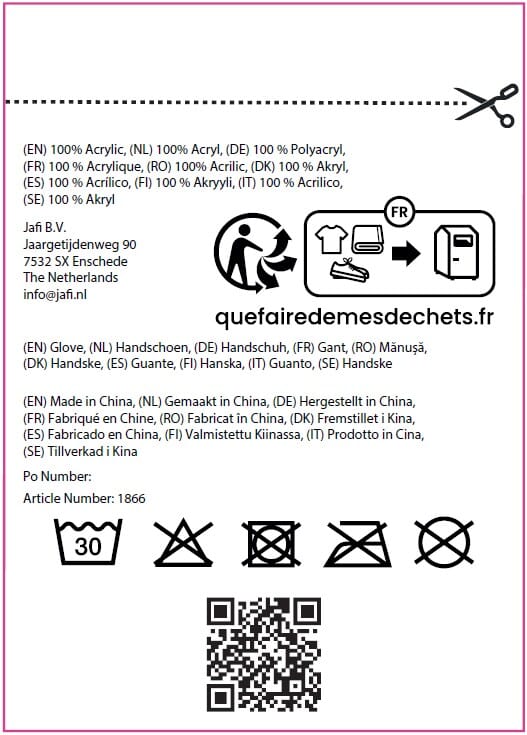 (EN) 100% Acrylic, (NL) 100% Acryl, (DE) 100 % Polyacryl, (FR) 100 % Acrylique, (RO) 100% Acrilic, (DK) 100 % Akryl, (ES) 100 % Acrílico, (FI) 100 % Akryyli, (IT) 100 % Acrilico, (SE) 100 % Akryl

Jafi B.V.
Jaargetijdenweg 90
7532 SX Enschede
The Netherlands
info@jafi.nl

FR

quefairedemesdechets.fr

(EN) Glove, (NL) Handschoen, (DE) Handschuh, (FR) Gant, (RO) Mănușă, (DK) Handske, (ES) Guante, (FI) Hanska, (IT) Guanto, (SE) Handske

(EN) Made in China, (NL) Gemaakt in China, (DE) Hergestellt in China, (FR) Fabriqué en Chine, (RO) Fabricat în China, (DK) Fremstillet i Kina, (ES) Fabricado en China, (FI) Valmistettu Kiinassa, (IT) Prodotto in Cina, (SE) Tillverkad i Kina

Po Number:

Article Number: 1866

30